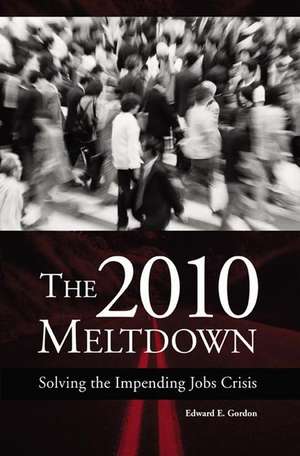 THE 2010 MELTDOWN

Solving the Impending Jobs Crisis

Edward E. Gordon